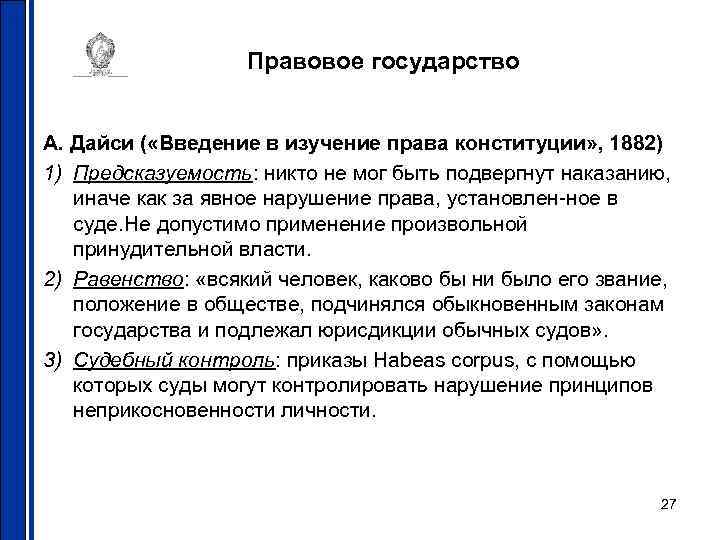 Правовое государство

А. Дайси («Введение в изучение права конституции», 1882)

1) Предсказуемость: никто не мог быть подвергнут наказанию, иначе как за явное нарушение права, установлен-ное в суде.Не допустимо применение произвольной принудительной власти.

2) Равенство: «всякий человек, каково бы ни было его звание, положение в обществе, подчинялся обыкновенным законам государства и подлежал юрисдикции обычных судов».

3) Судебный контроль: приказы Habeas corpus, с помощью которых суды могут контролировать нарушение принципов неприкосновенности личности.

27